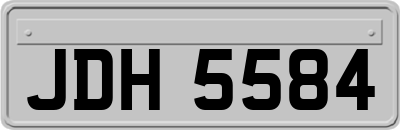 JDH 5584